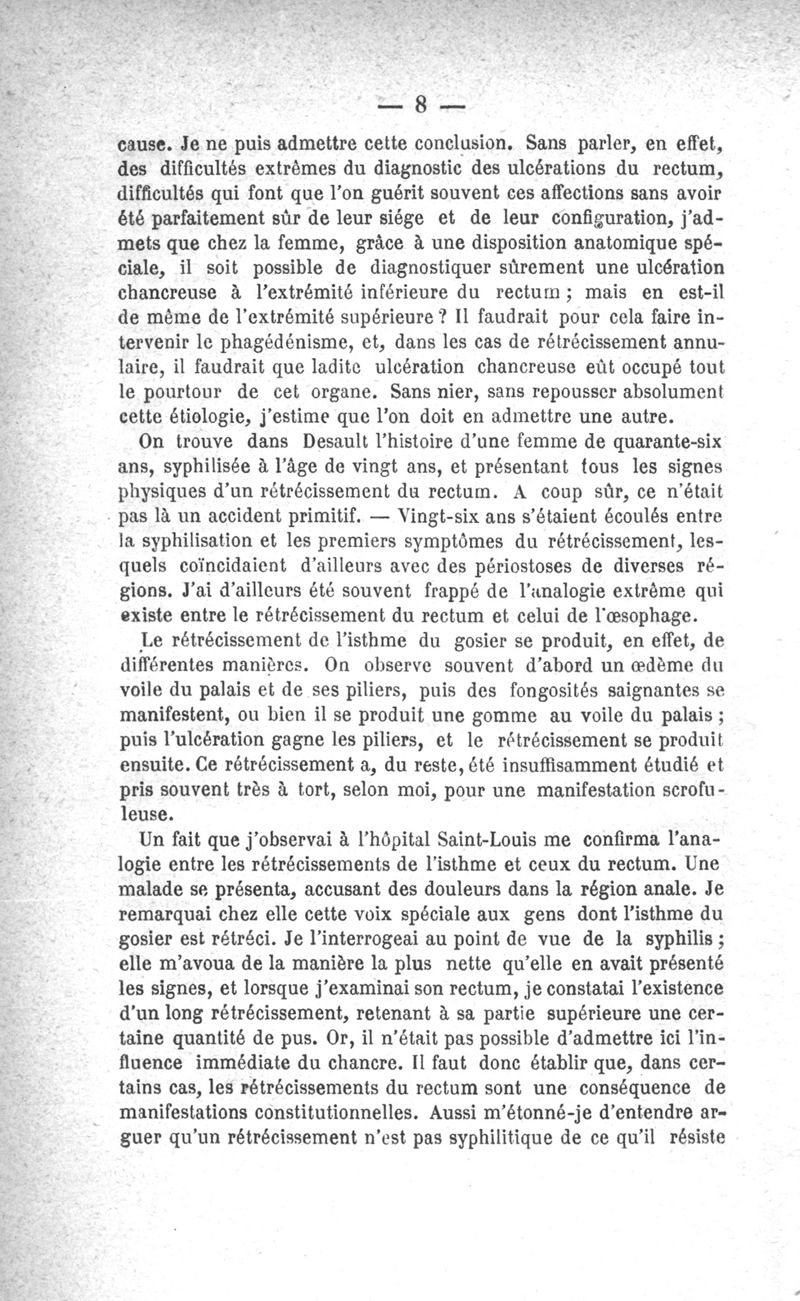 — 8 —

cause. Je ne puis admettre cette conclusion. Sans parler, en effet, des difficultés extrêmes du diagnostic des ulcérations du rectum, difficultés qui font que l'on guérit souvent ces affections sans avoir été parfaitement sûr de leur siége et de leur configuration, j'admets que chez la femme, grâce à une disposition anatomique spéciale, il soit possible de diagnostiquer sûrement une ulcération chancreuse à l'extrémité inférieure du rectum ; mais en est-il de même de l'extrémité supérieure ? Il faudrait pour cela faire intervenir le phagédénisme, et, dans les cas de rétrécissement annulaire, il faudrait que ladite ulcération chancreuse eût occupé tout le pourtour de cet organe. Sans nier, sans repousser absolument cette étiologie, j'estime que l'on doit en admettre une autre.

On trouve dans Desault l'histoire d'une femme de quarante-six ans, syphilisée à l'âge de vingt ans, et présentant tous les signes physiques d'un rétrécissement du rectum. A coup sûr, ce n'était pas là un accident primitif. — Vingt-six ans s'étaient écoulés entre la syphilisation et les premiers symptômes du rétrécissement, lesquels coïncidaient d'ailleurs avec des périostoses de diverses régions. J'ai d'ailleurs été souvent frappé de l'analogie extrême qui existe entre le rétrécissement du rectum et celui de l'œsophage.

Le rétrécissement de l'isthme du gosier se produit, en effet, de différentes manières. On observe souvent d'abord un œdème du voile du palais et de ses piliers, puis des fongosités saignantes se manifestent, ou bien il se produit une gomme au voile du palais ; puis l'ulcération gagne les piliers, et le rétrécissement se produit ensuite. Ce rétrécissement a, du reste, été insuffisamment étudié et pris souvent très à tort, selon moi, pour une manifestation scrofuleuse.

Un fait que j'observai à l'hôpital Saint-Louis me confirma l'analogie entre les rétrécissements de l'isthme et ceux du rectum. Une malade se présenta, accusant des douleurs dans la région anale. Je remarquai chez elle cette voix spéciale aux gens dont l'isthme du gosier est rétréci. Je l'interrogeai au point de vue de la syphilis ; elle m'avoua de la manière la plus nette qu'elle en avait présenté les signes, et lorsque j'examinai son rectum, je constatai l'existence d'un long rétrécissement, retenant à sa partie supérieure une certaine quantité de pus. Or, il n'était pas possible d'admettre ici l'influence immédiate du chancre. Il faut donc établir que, dans certains cas, les rétrécissements du rectum sont une conséquence de manifestations constitutionnelles. Aussi m'étonné-je d'entendre arguer qu'un rétrécissement n'est pas syphilitique de ce qu'il résiste